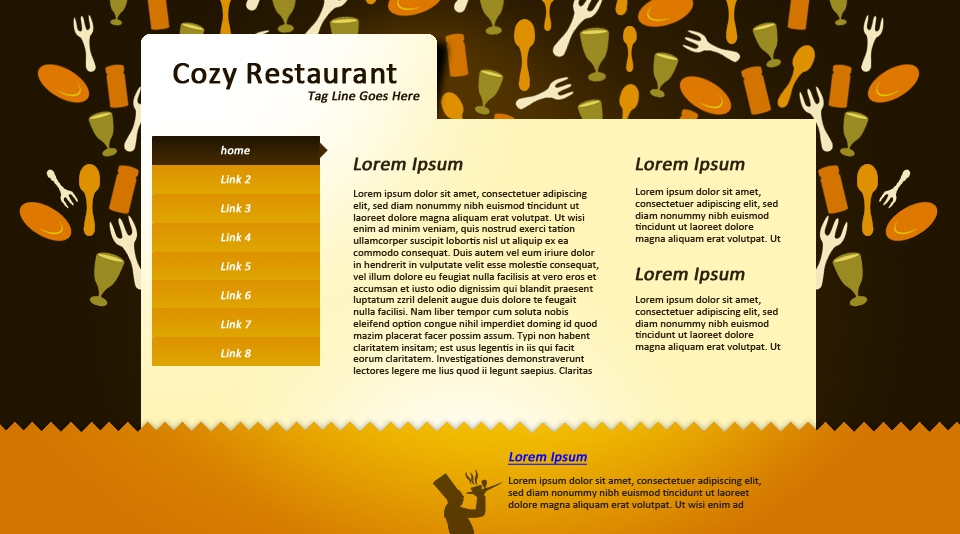 Cozy Restaurant
Tag Line Goes Here

home
Link 2
Link 3
Link 4
Link 5
Link 6
Link 7
Link 8

Lorem Ipsum

Lorem ipsum dolor sit amet, consectetuer adipiscing elit, sed diam nonummy nibh euismod tincidunt ut laoreet dolore magna aliquam erat volutpat. Ut wisi enim ad minim veniam, quis nostrud exerci tation ullamcorper suscipit lobortis nisl ut aliquip ex ea commodo consequat. Duis autem vel eum iriure dolor in hendrerit in vulputate velit esse molestie consequat, vel illum dolore eu feugiat nulla facilisis at vero eros et accumsan et iusto odio dignissim qui blandit praesent luptatum zzril delenit augue duis dolore te feugait nulla facilisi. Nam liber tempor cum soluta nobis eleifend option congue nihil imperdiet doming id quod mazim placerat facer possim assum. Typi non habent claritatem insitam; est usus legentis in iis qui facit eorum claritatem. Investigationes demonstraverunt lectores legere me lius quod ii legunt saepius. Claritas

Lorem Ipsum

Lorem ipsum dolor sit amet, consectetuer adipiscing elit, sed diam nonummy nibh euismod tincidunt ut laoreet dolore magna aliquam erat volutpat. Ut

Lorem Ipsum

Lorem ipsum dolor sit amet, consectetuer adipiscing elit, sed diam nonummy nibh euismod tincidunt ut laoreet dolore magna aliquam erat volutpat. Ut

Lorem Ipsum

Lorem ipsum dolor sit amet, consectetuer adipiscing elit, sed diam nonummy nibh euismod tincidunt ut laoreet dolore magna aliquam erat volutpat. Ut wisi enim ad